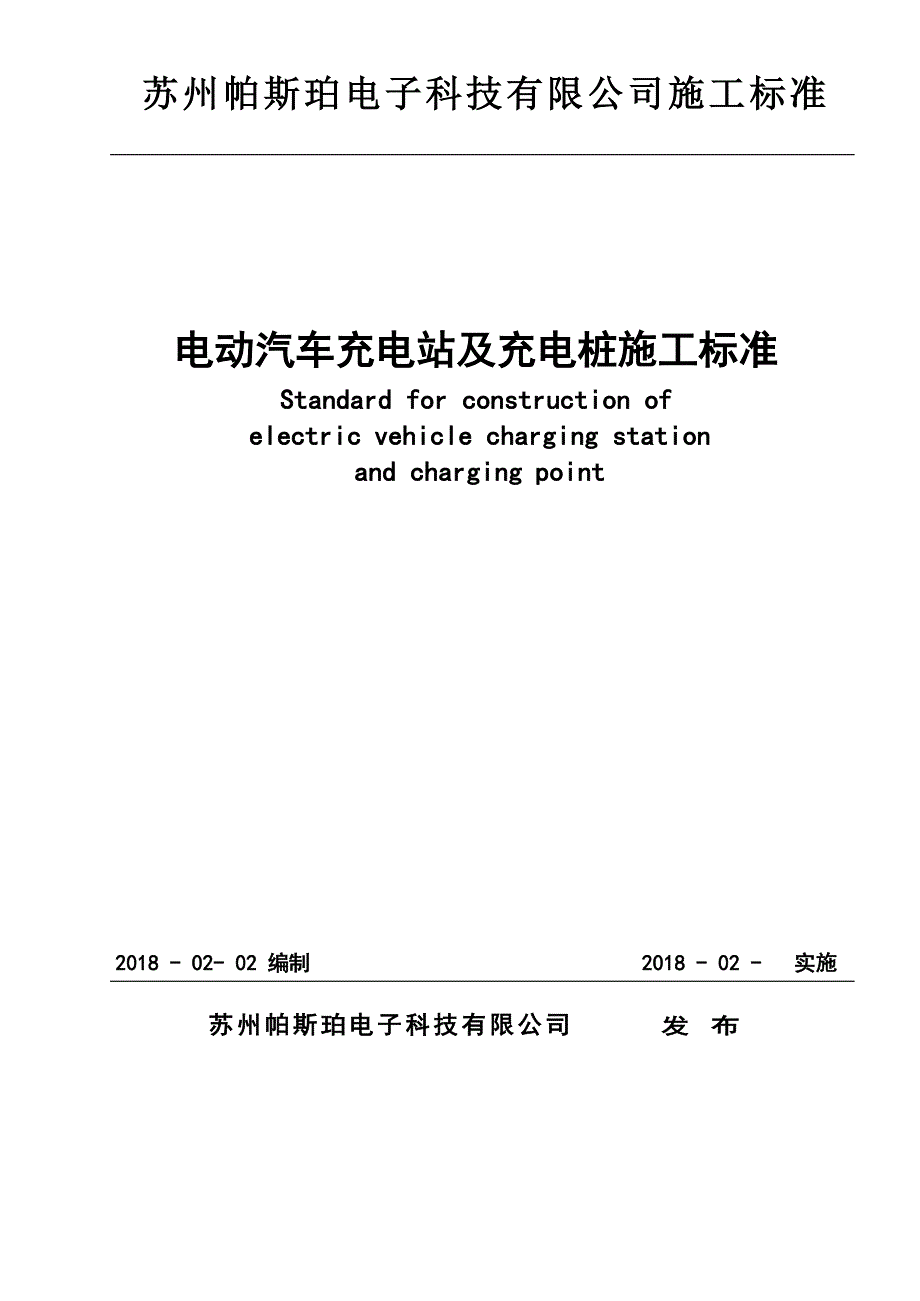 苏州帕斯珀电子科技有限公司施工标准

电动汽车充电站及充电桩施工标准

Standard for construction of electric vehicle charging station and charging point

2018 - 02- 02 编制 2018 - 02 - 实施

苏州帕斯珀电子科技有限公司 发 布